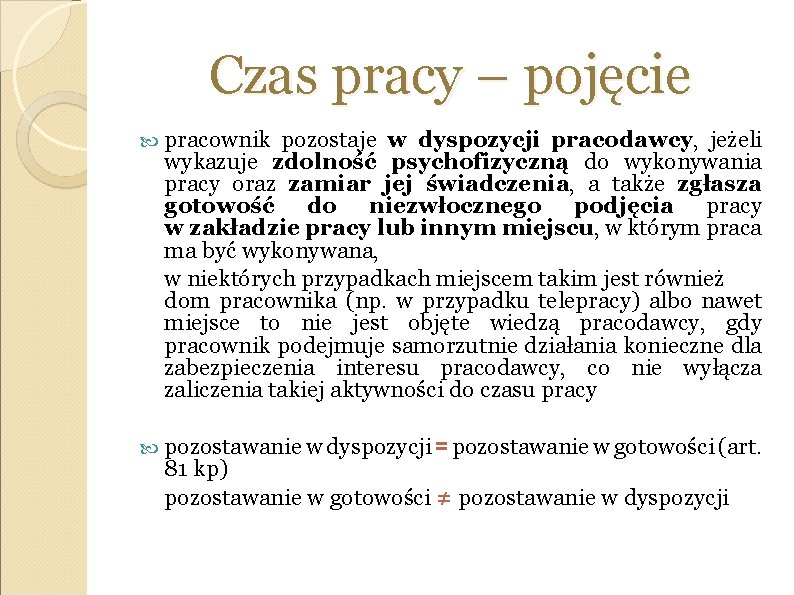 Czas pracy – pojęcie

pracownik pozostaje w dyspozycji pracodawcy, jeżeli wykazuje zdolność psychofizyczną do wykonywania pracy oraz zamiar jej świadczenia, a także zgłasza gotowość do niezwłocznego podjęcia pracy w zakładzie pracy lub innym miejscu, w którym praca ma być wykonywana,

w niektórych przypadkach miejscem takim jest również dom pracownika (np. w przypadku telepracy) albo nawet miejsce to nie jest objęte wiedzą pracodawcy, gdy pracownik podejmuje samorzutnie działania konieczne dla zabezpieczenia interesu pracodawcy, co nie wyłącza zaliczenia takiej aktywności do czasu pracy

pozostawanie w dyspozycji = pozostawanie w gotowości (art. 81 kp)

pozostawanie w gotowości ≠ pozostawanie w dyspozycji